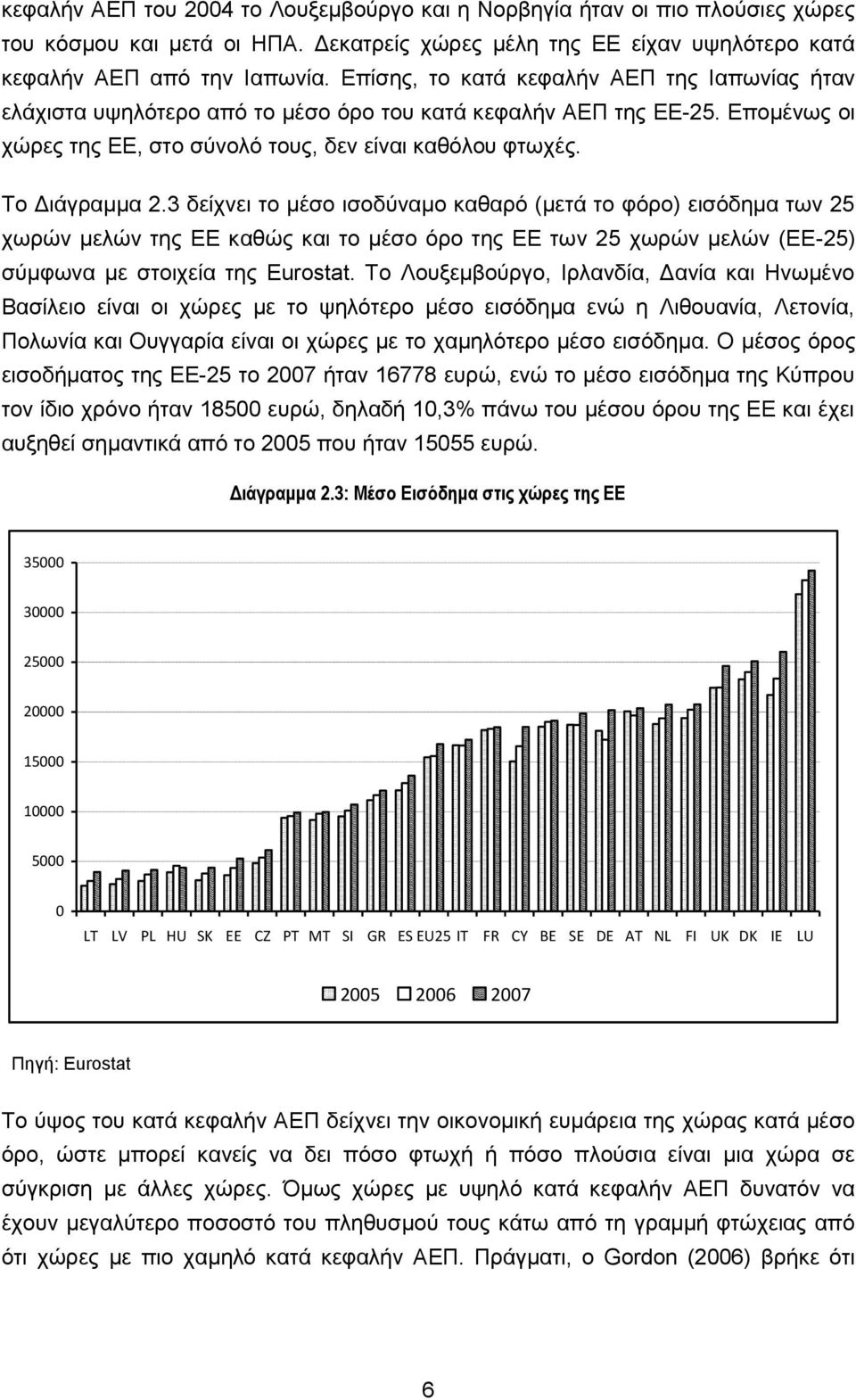 κεφαλήν ΑΕΠ του 2004 το Λουξεμβούργο και η Νορβηγία ήταν οι πιο πλούσιες χώρες του κόσμου και μετά οι ΗΠΑ. Δεκατρείς χώρες μέλη της ΕΕ είχαν υψηλότερο κατά κεφαλήν ΑΕΠ από την Ιαπωνία. Επίσης, το κατά κεφαλήν ΑΕΠ της Ιαπωνίας ήταν ελάχιστα υψηλότερο από το μέσο όρο του κατά κεφαλήν ΑΕΠ της ΕΕ-25. Επομένως οι χώρες της ΕΕ, στο σύνολό τους, δεν είναι καθόλου φτωχές.

Το Διάγραμμα 2.3 δείχνει το μέσο ισοδύναμο καθαρό (μετά το φόρο) εισόδημα των 25 χωρών μελών της ΕΕ καθώς και το μέσο όρο της ΕΕ των 25 χωρών μελών (ΕΕ-25) σύμφωνα με στοιχεία της Eurostat. Το Λουξεμβούργο, Ιρλανδία, Δανία και Ηνωμένο Βασίλειο είναι οι χώρες με το ψηλότερο μέσο εισόδημα ενώ η Λιθουανία, Λετονία, Πολωνία και Ουγγαρία είναι οι χώρες με το χαμηλότερο μέσο εισόδημα. Ο μέσος όρος εισοδήματος της ΕΕ-25 το 2007 ήταν 16778 ευρώ, ενώ το μέσο εισόδημα της Κύπρου τον ίδιο χρόνο ήταν 18500 ευρώ, δηλαδή 10,3% πάνω του μέσου όρου της ΕΕ και έχει αυξηθεί σημαντικά από το 2005 που ήταν 15055 ευρώ.

Διάγραμμα 2.3: Μέσο Εισόδημα στις χώρες της ΕΕ

35000
30000
25000
20000
15000
10000
5000
0

LT LV PL HU SK EE CZ PT MT SI GR ES EU25 IT FR CY BE SE DE AT NL FI UK DK IE LU

2005 2006 2007

Πηγή: Eurostat

Το ύψος του κατά κεφαλήν ΑΕΠ δείχνει την οικονομική ευμάρεια της χώρας κατά μέσο όρο, ώστε μπορεί κανείς να δει πόσο φτωχή ή πόσο πλούσια είναι μια χώρα σε σύγκριση με άλλες χώρες. Όμως χώρες με υψηλό κατά κεφαλήν ΑΕΠ δυνατόν να έχουν μεγαλύτερο ποσοστό του πληθυσμού τους κάτω από τη γραμμή φτώχειας από ότι χώρες με πιο χαμηλό κατά κεφαλήν ΑΕΠ. Πράγματι, ο Gordon (2006) βρήκε ότι

6